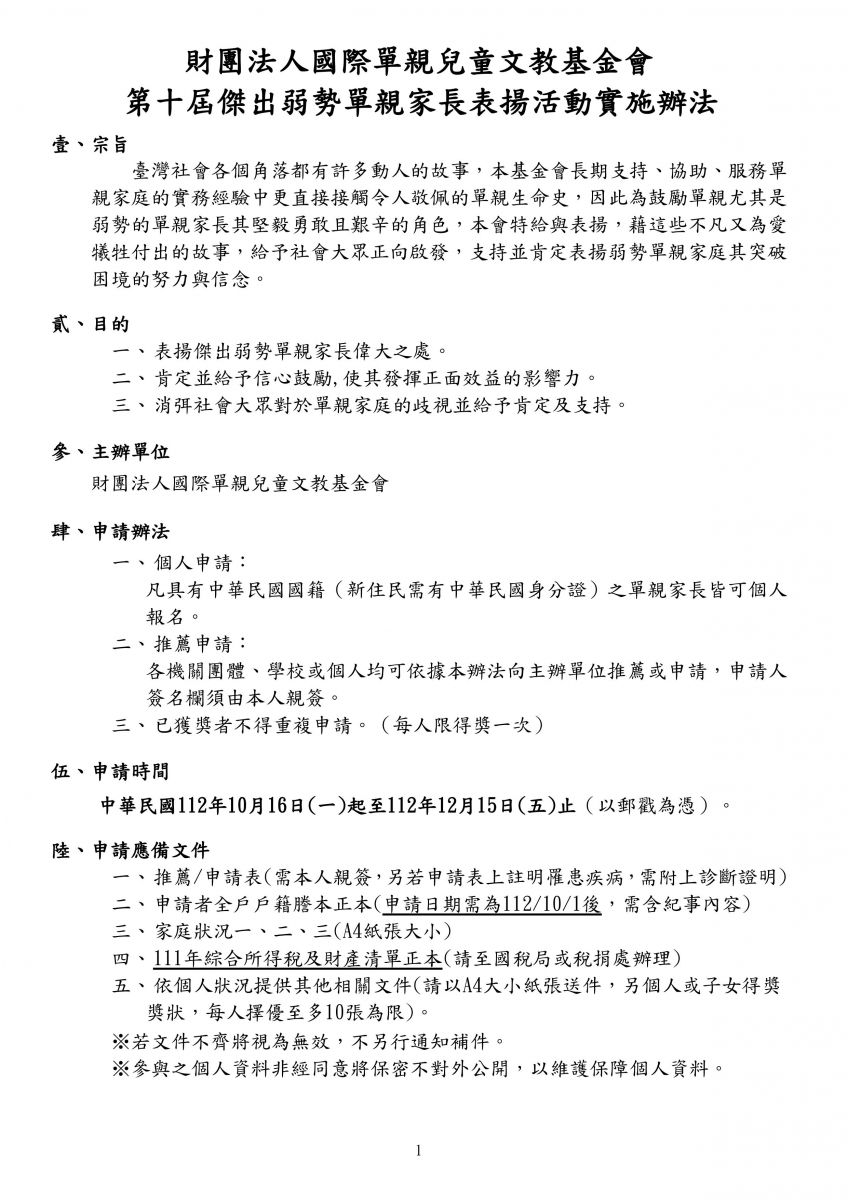 財團法人國際單親兒童文教基金會
第十屆傑出弱勢單親家長表揚活動實施辦法

壹、宗旨
臺灣社會各個角落都有許多動人的故事，本基金會長期支持、協助、服務單親家庭的實務經驗中更直接接觸令人敬佩的單親生命史，因此為鼓勵單親尤其是弱勢的單親家長其堅毅勇敢且艱辛的角色，本會特給與表揚，藉這些不凡又為愛犧牲付出的故事，給予社會大眾正向啟發，支持並肯定表揚弱勢單親家庭其突破困境的努力與信念。

貳、目的
一、表揚傑出弱勢單親家長偉大之處。
二、肯定並給予信心鼓勵,使其發揮正面效益的影響力。
三、消弭社會大眾對於單親家庭的歧視並給予肯定及支持。

參、主辦單位
財團法人國際單親兒童文教基金會

肆、申請辦法
一、個人申請：
凡具有中華民國國籍（新住民需有中華民國身分證）之單親家長皆可個人報名。
二、推薦申請：
各機關團體、學校或個人均可依據本辦法向主辦單位推薦或申請，申請人簽名欄須由本人親簽。
三、已獲獎者不得重複申請。（每人限得獎一次）

伍、申請時間
中華民國112年10月16日(一)起至112年12月15日(五)止（以郵戳為憑）。

陸、申請應備文件
一、推薦/申請表(需本人親簽，另若申請表上註明罹患疾病，需附上診斷證明)
二、申請者全戶戶籍謄本正本(申請日期需為112/10/1後，需含紀事內容)
三、家庭狀況一、二、三(A4紙張大小)
四、111年綜合所得稅及財產清單正本(請至國稅局或稅捐處辦理)
五、依個人狀況提供其他相關文件(請以A4大小紙張送件，另個人或子女得獎獎狀，每人擇優至多10張為限)。
※若文件不齊將視為無效，不另行通知補件。
※參與之個人資料非經同意將保密不對外公開，以維護保障個人資料。

1